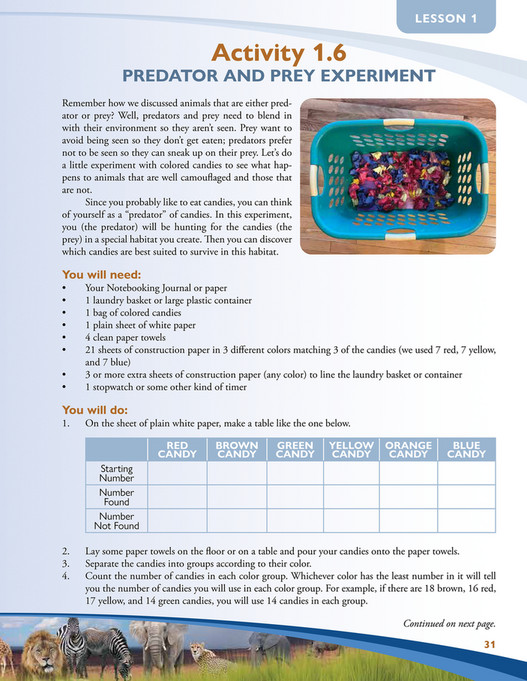 LESSON 1

Activity 1.6
PREDATOR AND PREY EXPERIMENT

Remember how we discussed animals that are either predator or prey? Well, predators and prey need to blend in with their environment so they aren't seen. Prey want to avoid being seen so they don't get eaten; predators prefer not to be seen so they can sneak up on their prey. Let's do a little experiment with colored candies to see what happens to animals that are well camouflaged and those that are not.

Since you probably like to eat candies, you can think of yourself as a "predator" of candies. In this experiment, you (the predator) will be hunting for the candies (the prey) in a special habitat you create. Then you can discover which candies are best suited to survive in this habitat.

You will need:
• Your Notebooking Journal or paper
• 1 laundry basket or large plastic container
• 1 bag of colored candies
• 1 plain sheet of white paper
• 4 clean paper towels
• 21 sheets of construction paper in 3 different colors matching 3 of the candies (we used 7 red, 7 yellow, and 7 blue)
• 3 or more extra sheets of construction paper (any color) to line the laundry basket or container
• 1 stopwatch or some other kind of timer

You will do:
1. On the sheet of plain white paper, make a table like the one below.

| | RED CANDY | BROWN CANDY | GREEN CANDY | YELLOW CANDY | ORANGE CANDY | BLUE CANDY |
|---|---|---|---|---|---|---|
| Starting Number | | | | | | |
| Number Found | | | | | | |
| Number Not Found | | | | | | |

2. Lay some paper towels on the floor or on a table and pour your candies onto the paper towels.
3. Separate the candies into groups according to their color.
4. Count the number of candies in each color group. Whichever color has the least number in it will tell you the number of candies you will use in each color group. For example, if there are 18 brown, 16 red, 17 yellow, and 14 green candies, you will use 14 candies in each group.

Continued on next page.

31